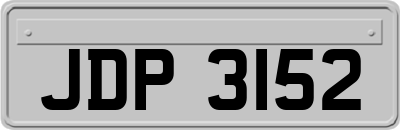 JDP 3152